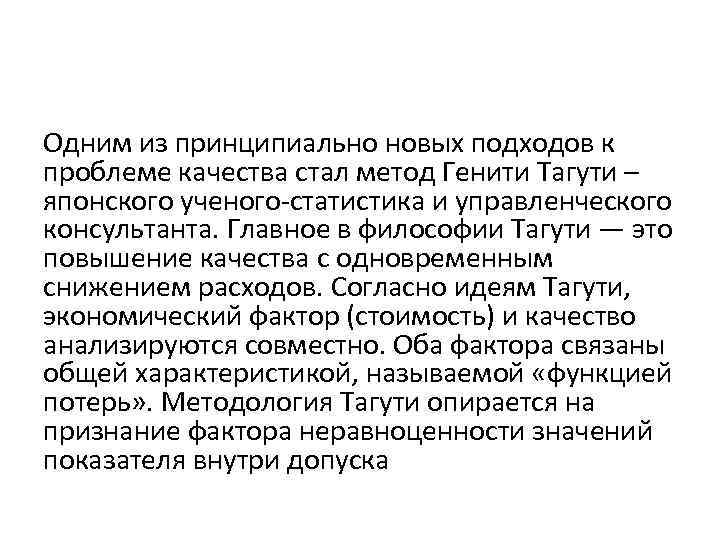 Одним из принципиально новых подходов к проблеме качества стал метод Генити Тагути – японского ученого-статистика и управленческого консультанта. Главное в философии Тагути — это повышение качества с одновременным снижением расходов. Согласно идеям Тагути, экономический фактор (стоимость) и качество анализируются совместно. Оба фактора связаны общей характеристикой, называемой «функцией потерь». Методология Тагути опирается на признание фактора неравноценности значений показателя внутри допуска